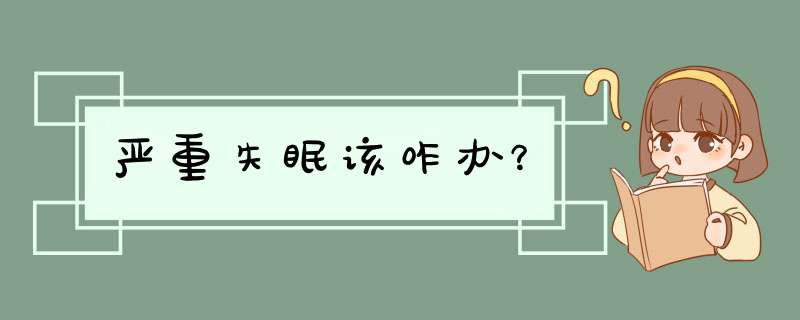 严重失眠该咋办？